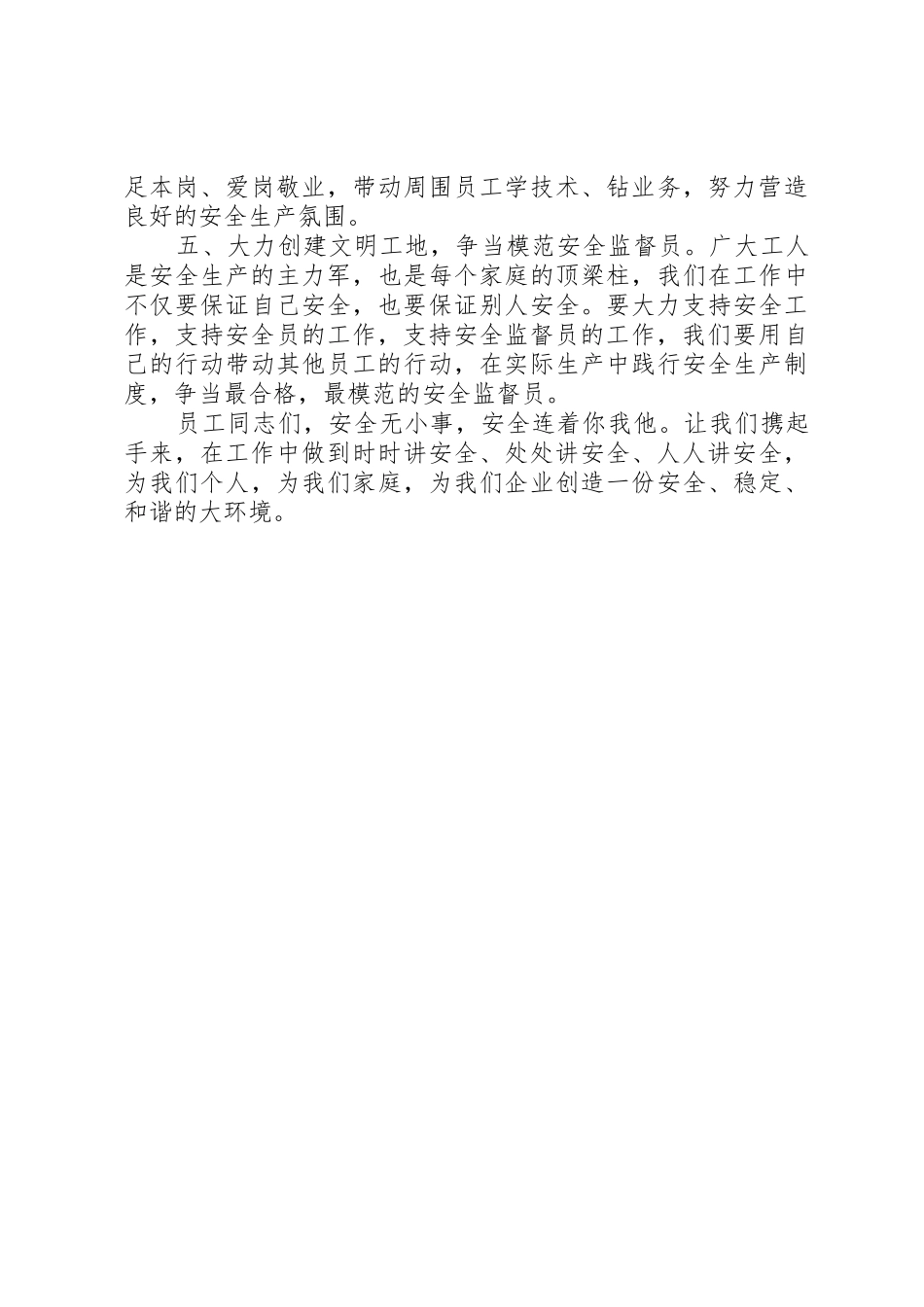 足本岗、爱岗敬业，带动周围员工学技术、钻业务，努力营造良好的安全生产氛围。

五、大力创建文明工地，争当模范安全监督员。广大工人是安全生产的主力军，也是每个家庭的顶梁柱，我们在工作中不仅要保证自己安全，也要保证别人安全。要大力支持安全工作，支持安全员的工作，支持安全监督员的工作，我们要用自己的行动带动其他员工的行动，在实际生产中践行安全生产制度，争当最合格，最模范的安全监督员。

员工同志们，安全无小事，安全连着你我他。让我们携起手来，在工作中做到时时讲安全、处处讲安全、人人讲安全，为我们个人，为我们家庭，为我们企业创造一份安全、稳定、和谐的大环境。